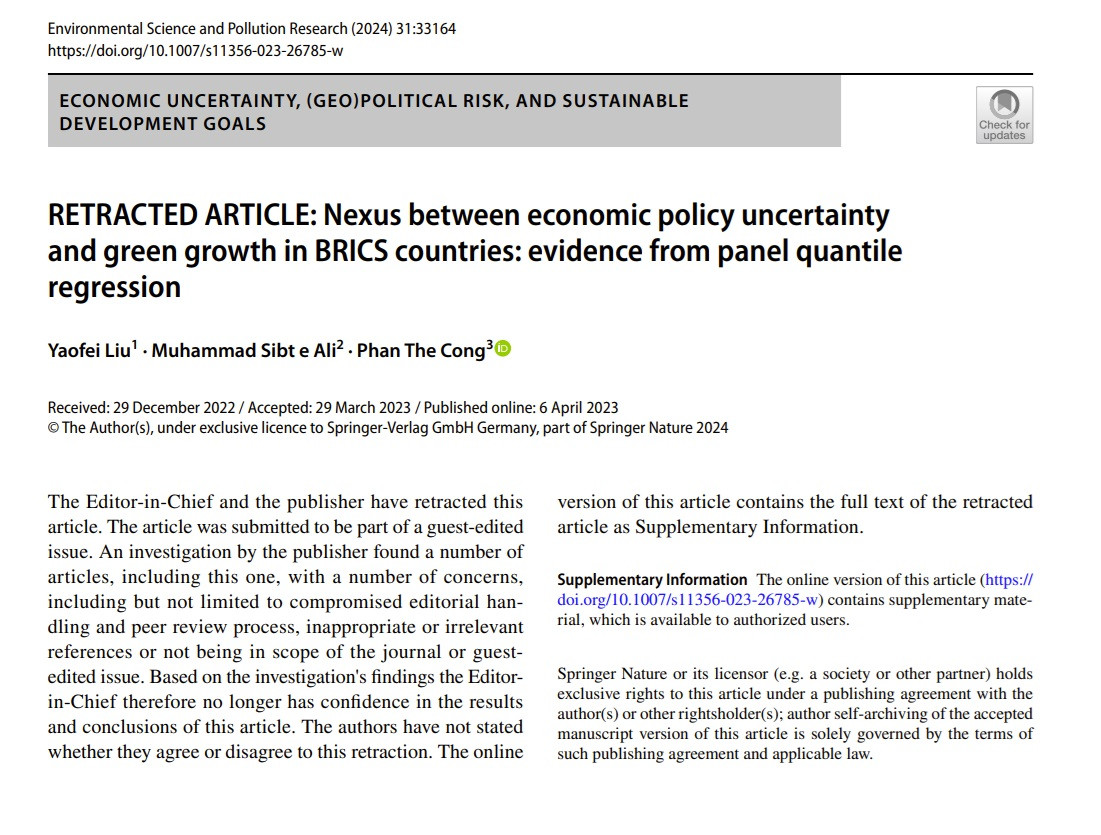 Environmental Science and Pollution Research (2024) 31:33164
https://doi.org/10.1007/s11356-023-26785-w

ECONOMIC UNCERTAINTY, (GEO)POLITICAL RISK, AND SUSTAINABLE DEVELOPMENT GOALS

Check for updates

RETRACTED ARTICLE: Nexus between economic policy uncertainty and green growth in BRICS countries: evidence from panel quantile regression

Yaofei Liu$^1$ · Muhammad Sibt e Ali$^2$ · Phan The Cong$^3$

Received: 29 December 2022 / Accepted: 29 March 2023 / Published online: 6 April 2023
© The Author(s), under exclusive licence to Springer-Verlag GmbH Germany, part of Springer Nature 2024

The Editor-in-Chief and the publisher have retracted this article. The article was submitted to be part of a guest-edited issue. An investigation by the publisher found a number of articles, including this one, with a number of concerns, including but not limited to compromised editorial handling and peer review process, inappropriate or irrelevant references or not being in scope of the journal or guest-edited issue. Based on the investigation's findings the Editor-in-Chief therefore no longer has confidence in the results and conclusions of this article. The authors have not stated whether they agree or disagree to this retraction. The online version of this article contains the full text of the retracted article as Supplementary Information.

Supplementary Information The online version of this article (https://doi.org/10.1007/s11356-023-26785-w) contains supplementary material, which is available to authorized users.

Springer Nature or its licensor (e.g. a society or other partner) holds exclusive rights to this article under a publishing agreement with the author(s) or other rightsholder(s); author self-archiving of the accepted manuscript version of this article is solely governed by the terms of such publishing agreement and applicable law.